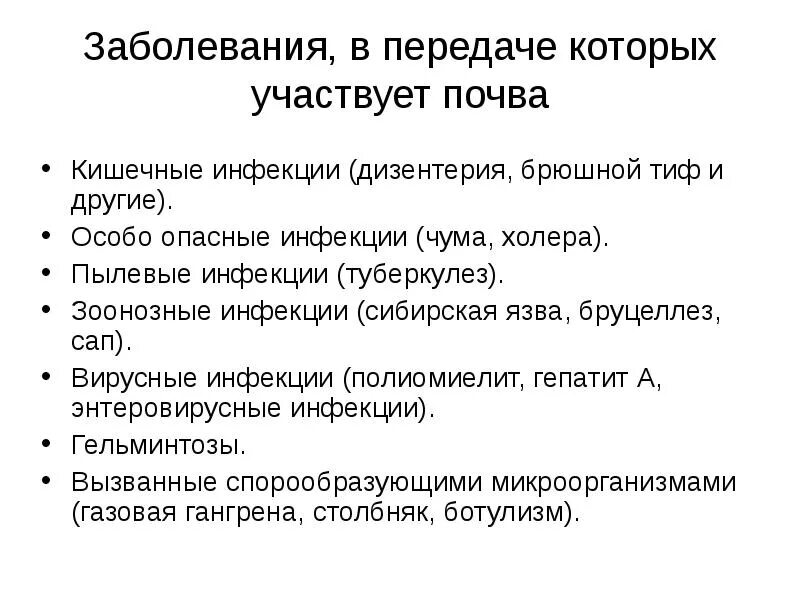 Заболевания, в передаче которых участвует почва

• Кишечные инфекции (дизентерия, брюшной тиф и другие).
• Особо опасные инфекции (чума, холера).
• Пылевые инфекции (туберкулез).
• Зоонозные инфекции (сибирская язва, бруцеллез, сап).
• Вирусные инфекции (полиомиелит, гепатит А, энтеровирусные инфекции).
• Гельминтозы.
• Вызванные спорообразующими микроорганизмами (газовая гангрена, столбняк, ботулизм).